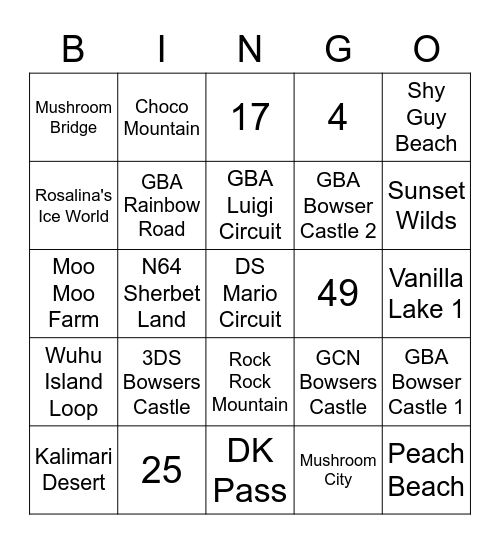 | B | I | N | G | O |
|---|---|---|---|---|
| Mushroom Bridge | Choco Mountain | 17 | 4 | Shy Guy Beach |
| Rosalina's Ice World | GBA Rainbow Road | GBA Luigi Circuit | GBA Bowser Castle 2 | Sunset Wilds |
| Moo Moo Farm | N64 Sherbet Land | DS Mario Circuit | 49 | Vanilla Lake 1 |
| Wuhu Island Loop | 3DS Bowsers Castle | Rock Rock Mountain | GCN Bowsers Castle | GBA Bowser Castle 1 |
| Kalimari Desert | 25 | DK Pass | Mushroom City | Peach Beach |